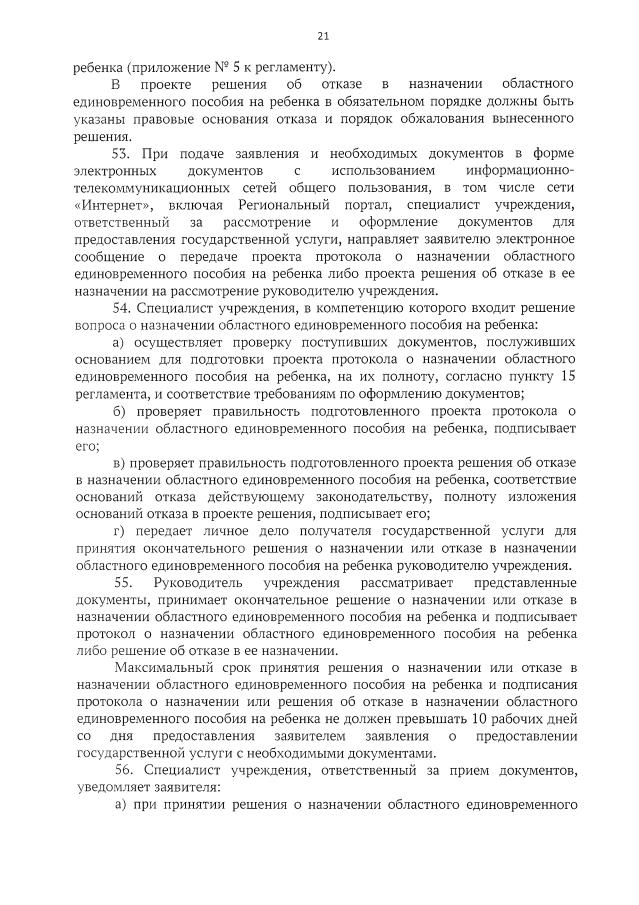 21

ребенка (приложение № 5 к регламенту).

В проекте решения об отказе в назначении областного единовременного пособия на ребенка в обязательном порядке должны быть указаны правовые основания отказа и порядок обжалования вынесенного решения.

53. При подаче заявления и необходимых документов в форме электронных документов с использованием информационно-телекоммуникационных сетей общего пользования, в том числе сети «Интернет», включая Региональный портал, специалист учреждения, ответственный за рассмотрение и оформление документов для предоставления государственной услуги, направляет заявителю электронное сообщение о передаче проекта протокола о назначении областного единовременного пособия на ребенка либо проекта решения об отказе в ее назначении на рассмотрение руководителю учреждения.

54. Специалист учреждения, в компетенцию которого входит решение вопроса о назначении областного единовременного пособия на ребенка:

а) осуществляет проверку поступивших документов, послуживших основанием для подготовки проекта протокола о назначении областного единовременного пособия на ребенка, на их полноту, согласно пункту 15 регламента, и соответствие требованиям по оформлению документов;

б) проверяет правильность подготовленного проекта протокола о назначении областного единовременного пособия на ребенка, подписывает его;

в) проверяет правильность подготовленного проекта решения об отказе в назначении областного единовременного пособия на ребенка, соответствие оснований отказа действующему законодательству, полноту изложения оснований отказа в проекте решения, подписывает его;

г) передает личное дело получателя государственной услуги для принятия окончательного решения о назначении или отказе в назначении областного единовременного пособия на ребенка руководителю учреждения.

55. Руководитель учреждения рассматривает представленные документы, принимает окончательное решение о назначении или отказе в назначении областного единовременного пособия на ребенка и подписывает протокол о назначении областного единовременного пособия на ребенка либо решение об отказе в ее назначении.

Максимальный срок принятия решения о назначении или отказе в назначении областного единовременного пособия на ребенка и подписания протокола о назначении или решения об отказе в назначении областного единовременного пособия на ребенка не должен превышать 10 рабочих дней со дня предоставления заявителем заявления о предоставлении государственной услуги с необходимыми документами.

56. Специалист учреждения, ответственный за прием документов, уведомляет заявителя:

а) при принятии решения о назначении областного единовременного